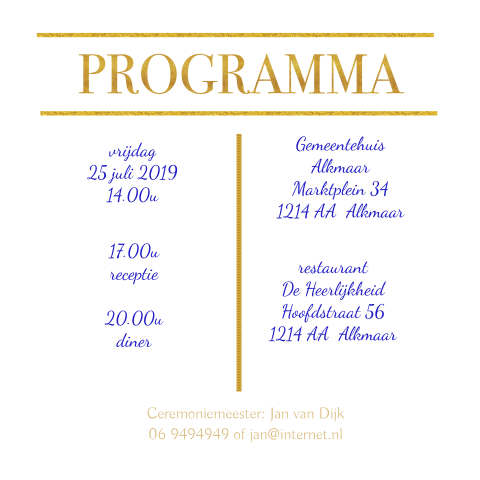 PROGRAMMA

vrijdag
25 juli 2019
14.00u

17.00u
receptie

20.00u
diner

Gemeentehuis
Alkmaar
Marktplein 34
1214 AA Alkmaar

restaurant
De Heerlijkheid
Hoofdstraat 56
1214 AA Alkmaar

Ceremoniemeester: Jan van Dijk
06 9494949 of jan@internet.nl